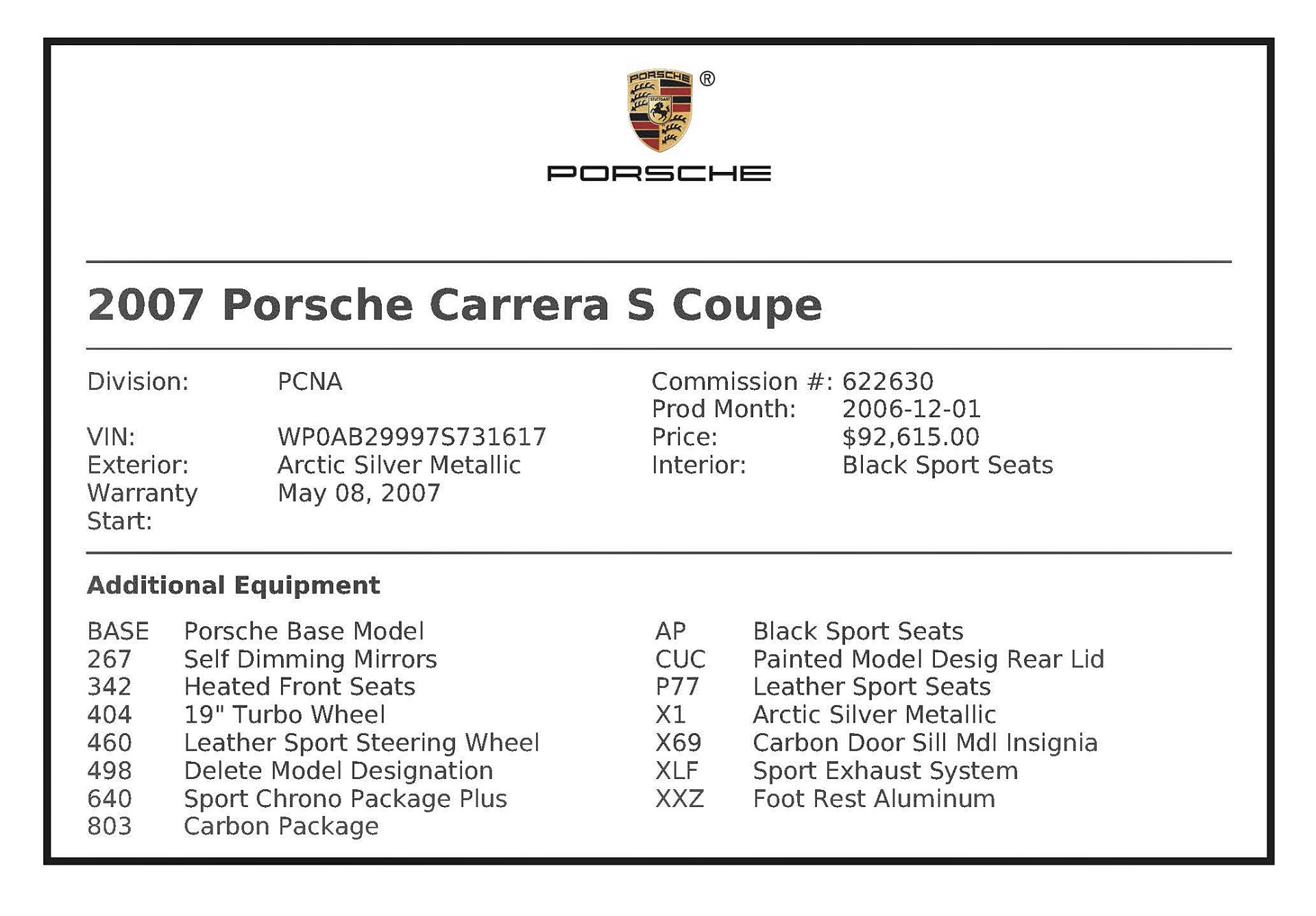 PORSCHE ®

STUTTGART

PORSCHE

2007 Porsche Carrera S Coupe

Division: PCNA

VIN: WP0AB29997S731617
Exterior: Arctic Silver Metallic
Warranty Start: May 08, 2007

Commission #: 622630
Prod Month: 2006-12-01
Price: $92,615.00
Interior: Black Sport Seats

Additional Equipment

BASE Porsche Base Model
267 Self Dimming Mirrors
342 Heated Front Seats
404 19" Turbo Wheel
460 Leather Sport Steering Wheel
498 Delete Model Designation
640 Sport Chrono Package Plus
803 Carbon Package

AP Black Sport Seats
CUC Painted Model Desig Rear Lid
P77 Leather Sport Seats
X1 Arctic Silver Metallic
X69 Carbon Door Sill Mdl Insignia
XLF Sport Exhaust System
XXZ Foot Rest Aluminum